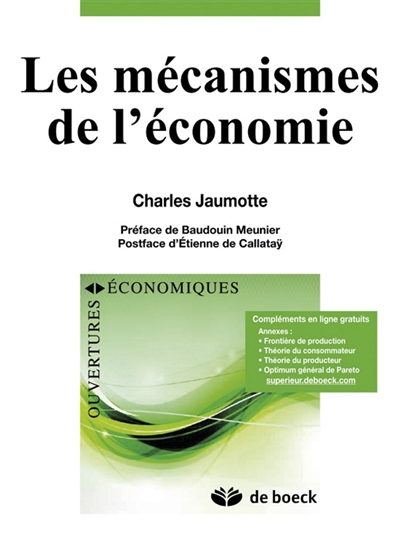 Les mécanismes de l'économie

Charles Jaumotte

Préface de Baudouin Meunier
Postface d'Étienne de Callataÿ

OUVERTURES ÉCONOMIQUES

Compléments en ligne gratuits
Annexes :
• Frontière de production
• Théorie du consommateur
• Théorie du producteur
• Optimum général de Pareto
superieur.deboeck.com

de boeck